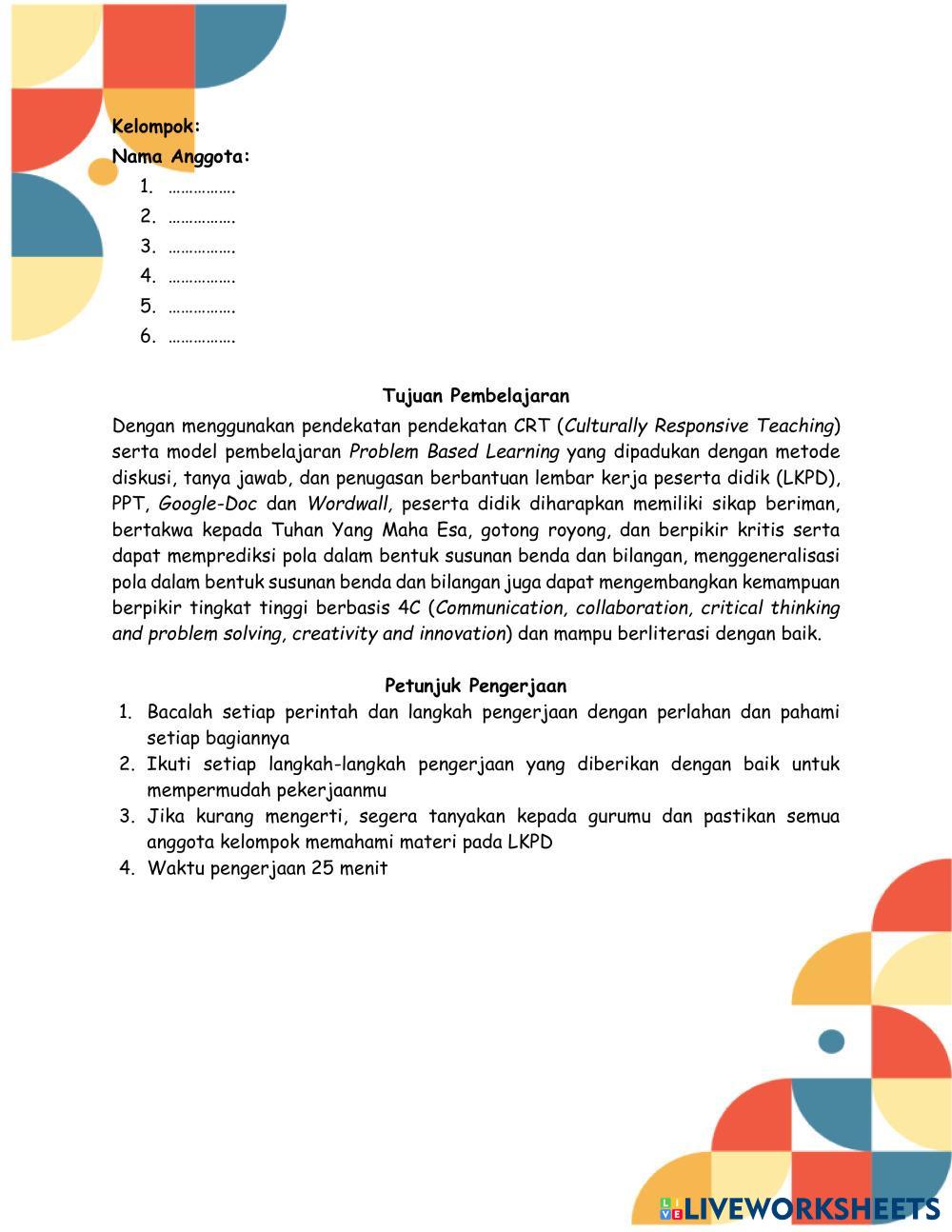 Kelompok:
Nama Anggota:
1. …………….
2. …………….
3. …………….
4. …………….
5. …………….
6. …………….

Tujuan Pembelajaran
Dengan menggunakan pendekatan pendekatan CRT (Culturally Responsive Teaching) serta model pembelajaran Problem Based Learning yang dipadukan dengan metode diskusi, tanya jawab, dan penugasan berbantuan lembar kerja peserta didik (LKPD), PPT, Google-Doc dan Wordwall, peserta didik diharapkan memiliki sikap beriman, bertakwa kepada Tuhan Yang Maha Esa, gotong royong, dan berpikir kritis serta dapat memprediksi pola dalam bentuk susunan benda dan bilangan, menggeneralisasi pola dalam bentuk susunan benda dan bilangan juga dapat mengembangkan kemampuan berpikir tingkat tinggi berbasis 4C (Communication, collaboration, critical thinking and problem solving, creativity and innovation) dan mampu berliterasi dengan baik.

Petunjuk Pengerjaan
1. Bacalah setiap perintah dan langkah pengerjaan dengan perlahan dan pahami setiap bagiannya
2. Ikuti setiap langkah-langkah pengerjaan yang diberikan dengan baik untuk mempermudah pekerjaanmu
3. Jika kurang mengerti, segera tanyakan kepada gurumu dan pastikan semua anggota kelompok memahami materi pada LKPD
4. Waktu pengerjaan 25 menit

LIVEWORKSHEETS